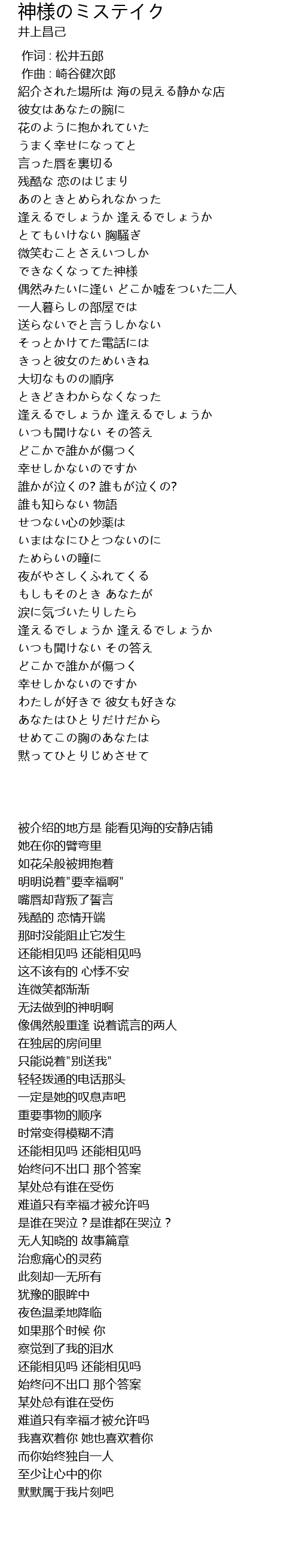 神様のミステイク
井上昌己

作词 : 松井五郎
作曲 : 崎谷健次郎
紹介された場所は 海の見える静かな店
彼女はあなたの腕に
花のように抱かれていた
うまく幸せになってと
言った唇を裏切る
残酷な 恋のはじまり
あのときとめられなかった
逢えるでしょうか 逢えるでしょうか
とてもいけない 胸騒ぎ
微笑むことさえいつしか
できなくなってた神様
偶然みたいに逢い どこか嘘をついた二人
一人暮らしの部屋では
送らないでと言うしかない
そっとかけてた電話には
きっと彼女のためいきね
大切なものの順序
ときどきわからなくなった
逢えるでしょうか 逢えるでしょうか
いつも聞けない その答え
どこかで誰かが傷つく
幸せしかないのですか
誰かが泣くの? 誰もが泣くの?
誰も知らない 物語
せつない心の妙薬は
いまはなにひとつないのに
ためらいの瞳に
夜がやさしくふれてくる
もしもそのとき あなたが
涙に気づいたりしたら
逢えるでしょうか 逢えるでしょうか
いつも聞けない その答え
どこかで誰かが傷つく
幸せしかないのですか
わたしが好きで 彼女も好きな
あなたはひとりだけだから
せめてこの胸のあなたは
黙ってひとりじめさせて

被介绍的地方是 能看见海的安静店铺
她在你的臂弯里
如花朵般被拥抱着
明明说着"要幸福啊"
嘴唇却背叛了誓言
残酷的 恋情开端
那时没能阻止它发生
还能相见吗 还能相见吗
这不该有的 心悸不安
连微笑都渐渐
无法做到的神明啊
像偶然般重逢 说着谎言的两人
在独居的房间里
只能说着"别送我"
轻轻拨通的电话那头
一定是她的叹息声吧
重要事物的顺序
时常变得模糊不清
还能相见吗 还能相见吗
始终问不出口 那个答案
某处总有谁在受伤
难道只有幸福才被允许吗
是谁在哭泣？是谁都在哭泣？
无人知晓的 故事篇章
治愈痛心的灵药
此刻却一无所有
犹豫的眼眸中
夜色温柔地降临
如果那个时候 你
察觉到了我的泪水
还能相见吗 还能相见吗
始终问不出口 那个答案
某处总有谁在受伤
难道只有幸福才被允许吗
我喜欢着你 她也喜欢着你
而你始终独自一人
至少让心中的你
默默属于我片刻吧